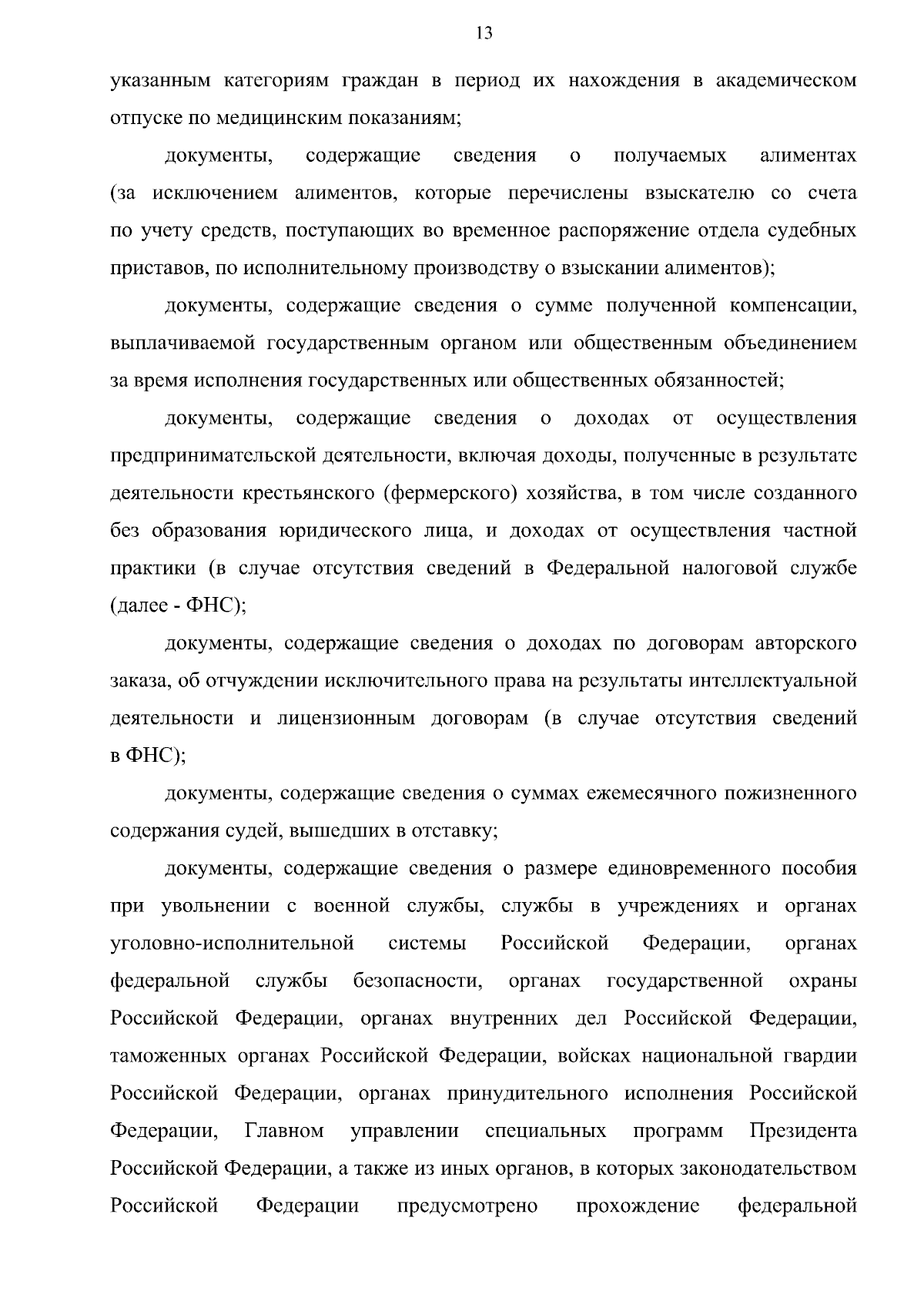 13

указанным категориям граждан в период их нахождения в академическом отпуске по медицинским показаниям;

документы, содержащие сведения о получаемых алиментах (за исключением алиментов, которые перечислены взыскателю со счета по учету средств, поступающих во временное распоряжение отдела судебных приставов, по исполнительному производству о взыскании алиментов);

документы, содержащие сведения о сумме полученной компенсации, выплачиваемой государственным органом или общественным объединением за время исполнения государственных или общественных обязанностей;

документы, содержащие сведения о доходах от осуществления предпринимательской деятельности, включая доходы, полученные в результате деятельности крестьянского (фермерского) хозяйства, в том числе созданного без образования юридического лица, и доходах от осуществления частной практики (в случае отсутствия сведений в Федеральной налоговой службе (далее - ФНС);

документы, содержащие сведения о доходах по договорам авторского заказа, об отчуждении исключительного права на результаты интеллектуальной деятельности и лицензионным договорам (в случае отсутствия сведений в ФНС);

документы, содержащие сведения о суммах ежемесячного пожизненного содержания судей, вышедших в отставку;

документы, содержащие сведения о размере единовременного пособия при увольнении с военной службы, службы в учреждениях и органах уголовно-исполнительной системы Российской Федерации, органах федеральной службы безопасности, органах государственной охраны Российской Федерации, органах внутренних дел Российской Федерации, таможенных органах Российской Федерации, войсках национальной гвардии Российской Федерации, органах принудительного исполнения Российской Федерации, Главном управлении специальных программ Президента Российской Федерации, а также из иных органов, в которых законодательством Российской Федерации предусмотрено прохождение федеральной